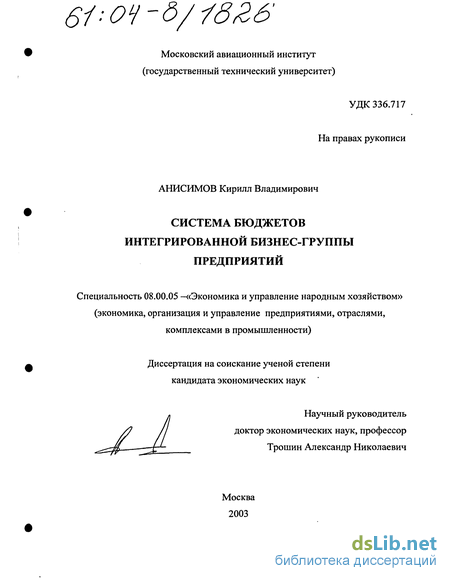 61:04-8/1826

Московский авиационный институт
(государственный технический университет)

УДК 336.717

На правах рукописи

АНИСИМОВ Кирилл Владимирович

СИСТЕМА БЮДЖЕТОВ
ИНТЕГРИРОВАННОЙ БИЗНЕС-ГРУППЫ
ПРЕДПРИЯТИЙ

Специальность 08.00.05 –«Экономика и управление народным хозяйством» (экономика, организация и управление предприятиями, отраслями, комплексами в промышленности)

Диссертация на соискание ученой степени
кандидата экономических наук

Научный руководитель
доктор экономических наук, профессор
Трошин Александр Николаевич

Москва
2003

dsLib.net
библиотека диссертаций